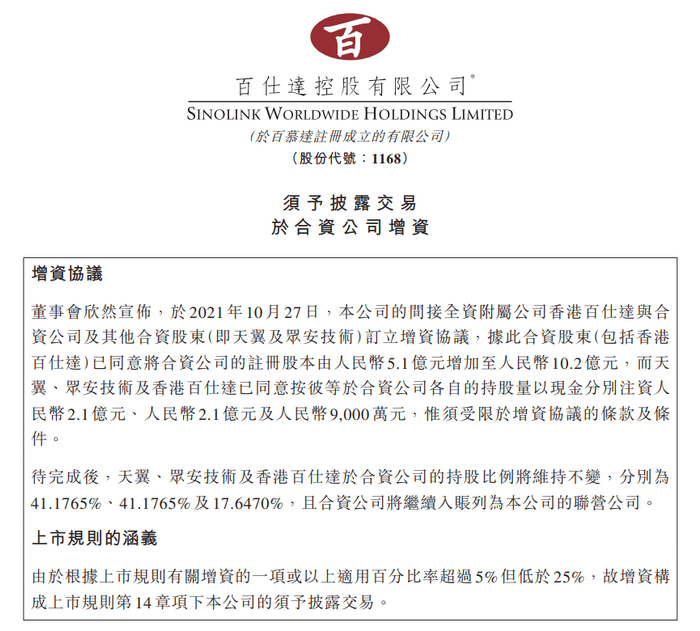 百

百仕達控股有限公司*
SINOLINK WORLDWIDE HOLDINGS LIMITED
(於百慕達註冊成立的有限公司)
(股份代號:1168)

須予披露交易
於合資公司增資

增資協議

董事會欣然宣佈,於2021年10月27日,本公司的間接全資附屬公司香港百仕達與合資公司及其他合資股東(即天翼及眾安技術)訂立增資協議,據此合資股東(包括香港百仕達)已同意將合資公司的註冊股本由人民幣5.1億元增加至人民幣10.2億元,而天翼、眾安技術及香港百仕達已同意按彼等於合資公司各自的持股量以現金分別注資人民幣2.1億元、人民幣2.1億元及人民幣9,000萬元,惟須受限於增資協議的條款及條件。

待完成後,天翼、眾安技術及香港百仕達於合資公司的持股比例將維持不變,分別為41.1765%、41.1765%及17.6470%,且合資公司將繼續入賬列為本公司的聯營公司。

上市規則的涵義

由於根據上市規則有關增資的一項或以上適用百分比率超過5%但低於25%,故增資構成上市規則第14章項下本公司的須予披露交易。